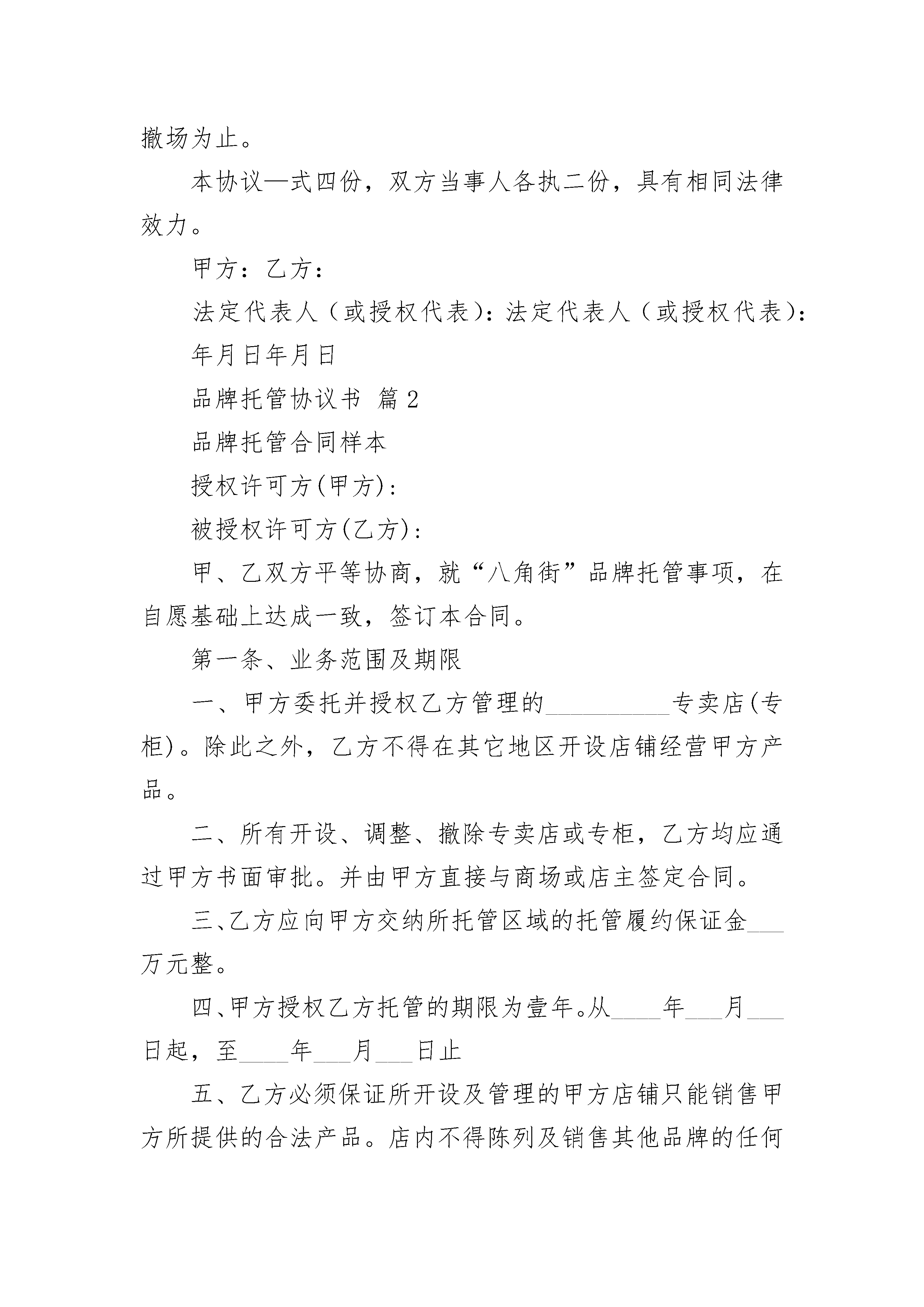 撤场为止。

本协议—式四份，双方当事人各执二份，具有相同法律效力。

甲方：乙方：

法定代表人（或授权代表)：法定代表人（或授权代表)：

年月日年月日

品牌托管协议书 篇2

品牌托管合同样本

授权许可方(甲方)：

被授权许可方(乙方)：

甲、乙双方平等协商，就“八角街”品牌托管事项，在自愿基础上达成一致，签订本合同。

第一条、业务范围及期限

一、甲方委托并授权乙方管理的__________专卖店(专柜)。除此之外，乙方不得在其它地区开设店铺经营甲方产品。

二、所有开设、调整、撤除专卖店或专柜，乙方均应通过甲方书面审批。并由甲方直接与商场或店主签定合同。

三、乙方应向甲方交纳所托管区域的托管履约保证金___万元整。

四、甲方授权乙方托管的期限为壹年。从____年___月___日起，至____年___月___日止

五、乙方必须保证所开设及管理的甲方店铺只能销售甲方所提供的合法产品。店内不得陈列及销售其他品牌的任何